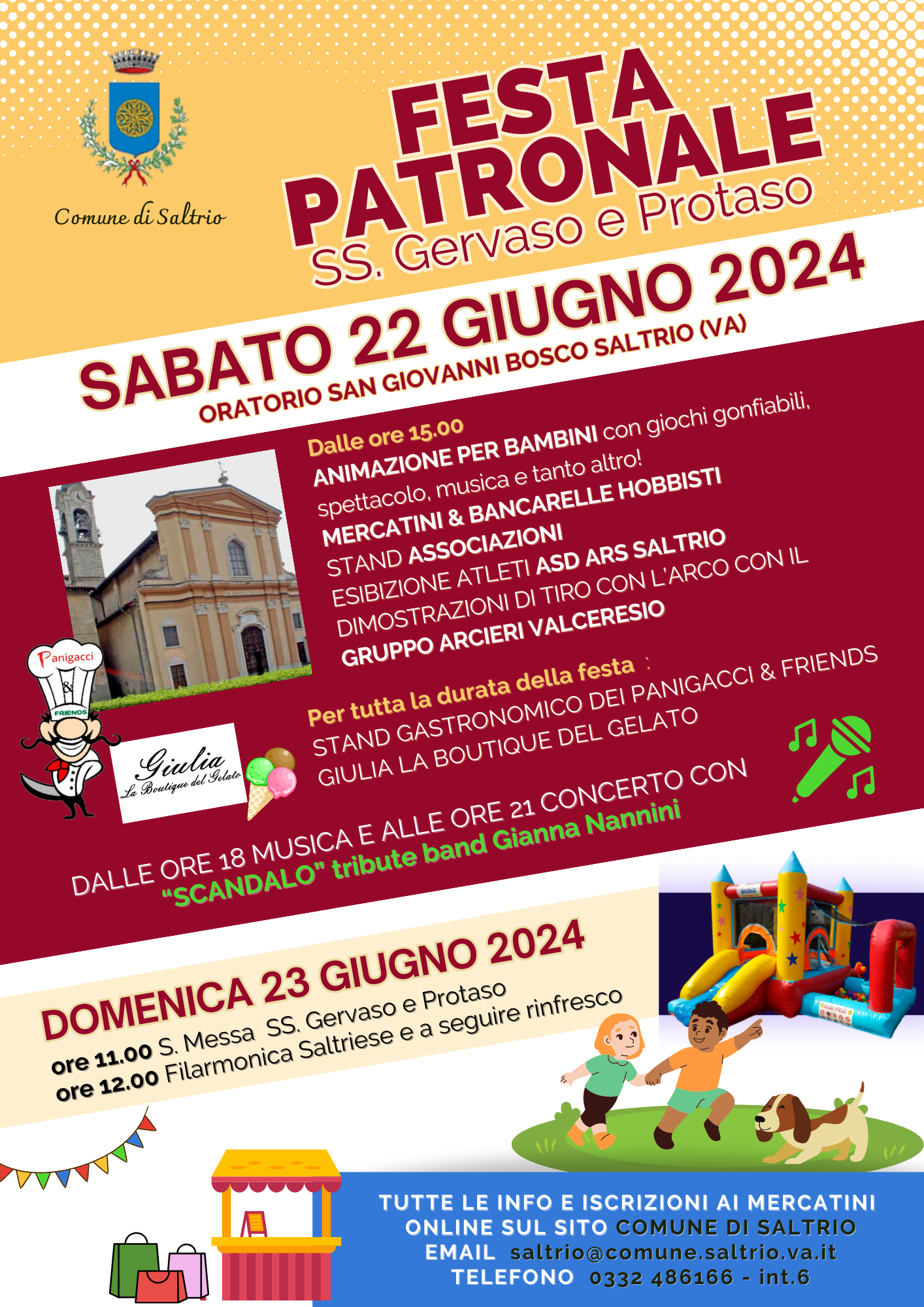 Comune di Saltrio

FESTA PATRONALE
SS. Gervaso e Protaso

SABATO 22 GIUGNO 2024
ORATORIO SAN GIOVANNI BOSCO SALTRIO (VA)

Dalle ore 15.00
ANIMAZIONE PER BAMBINI con giochi gonfiabili, spettacolo, musica e tanto altro!
MERCATINI & BANCARELLE HOBBISTI
STAND ASSOCIAZIONI
ESIBIZIONE ATLETI ASD ARS SALTRIO
DIMOSTRAZIONI DI TIRO CON L'ARCO CON IL GRUPPO ARCIERI VALCERESIO

Panigacci & FRIENDS

Giulia La Boutique del Gelato

Per tutta la durata della festa :
STAND GASTRONOMICO DEI PANIGACCI & FRIENDS
GIULIA LA BOUTIQUE DEL GELATO

DALLE ORE 18 MUSICA E ALLE ORE 21 CONCERTO CON "SCANDALO" tribute band Gianna Nannini

DOMENICA 23 GIUGNO 2024
ore 11.00 S. Messa SS. Gervaso e Protaso
ore 12.00 Filarmonica Saltriese e a seguire rinfresco

TUTTE LE INFO E ISCRIZIONI AI MERCATINI ONLINE SUL SITO COMUNE DI SALTRIO
EMAIL saltrio@comune.saltrio.va.it
TELEFONO 0332 486166 - int.6